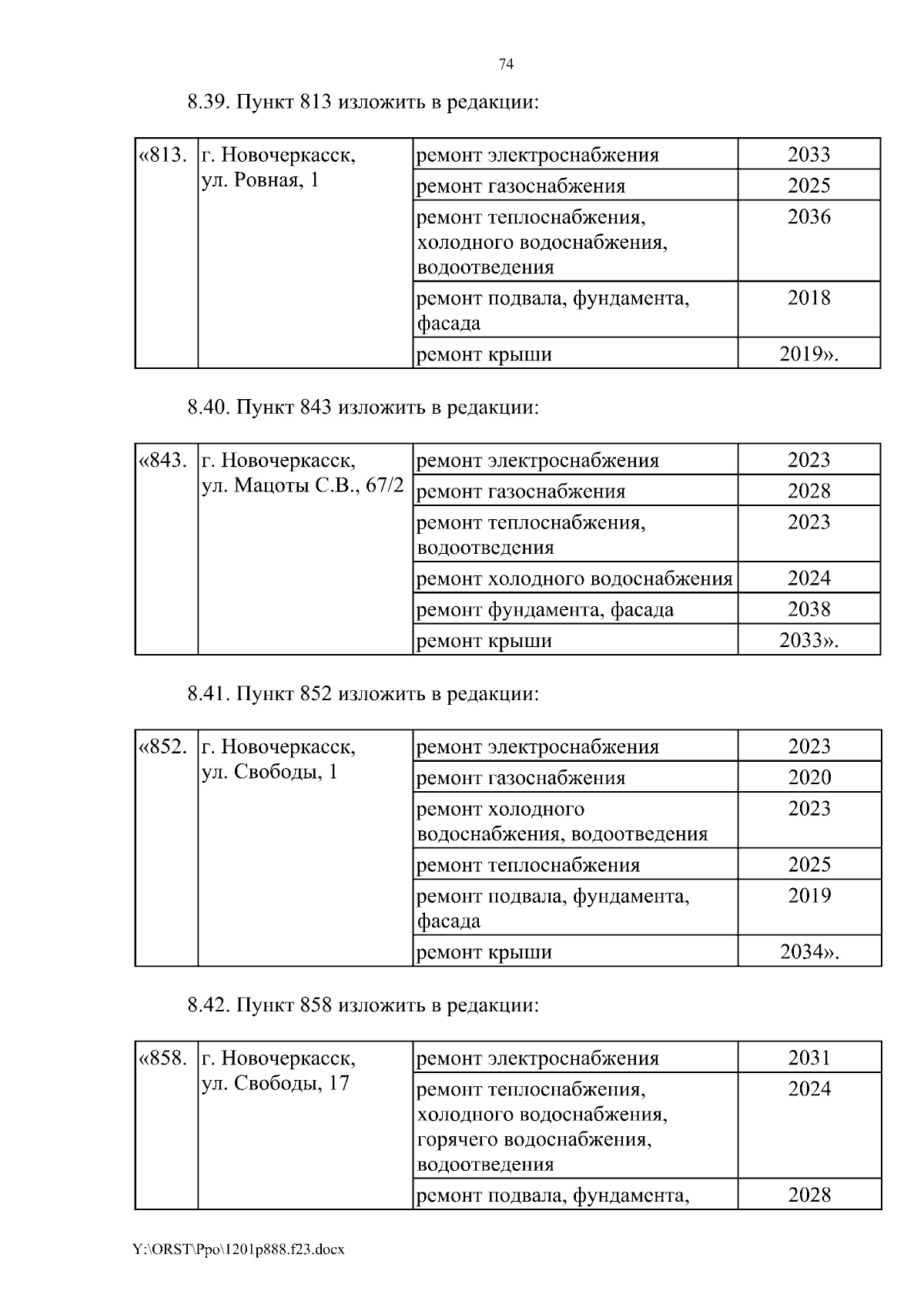 74

8.39. Пункт 813 изложить в редакции:

| «813. | г. Новочеркасск, ул. Ровная, 1 | ремонт электроснабжения | 2033 |
|---|---|---|---|
| | | ремонт газоснабжения | 2025 |
| | | ремонт теплоснабжения, холодного водоснабжения, водоотведения | 2036 |
| | | ремонт подвала, фундамента, фасада | 2018 |
| | | ремонт крыши | 2019». |

8.40. Пункт 843 изложить в редакции:

| «843. | г. Новочеркасск, ул. Мацоты С.В., 67/2 | ремонт электроснабжения | 2023 |
|---|---|---|---|
| | | ремонт газоснабжения | 2028 |
| | | ремонт теплоснабжения, водоотведения | 2023 |
| | | ремонт холодного водоснабжения | 2024 |
| | | ремонт фундамента, фасада | 2038 |
| | | ремонт крыши | 2033». |

8.41. Пункт 852 изложить в редакции:

| «852. | г. Новочеркасск, ул. Свободы, 1 | ремонт электроснабжения | 2023 |
|---|---|---|---|
| | | ремонт газоснабжения | 2020 |
| | | ремонт холодного водоснабжения, водоотведения | 2023 |
| | | ремонт теплоснабжения | 2025 |
| | | ремонт подвала, фундамента, фасада | 2019 |
| | | ремонт крыши | 2034». |

8.42. Пункт 858 изложить в редакции:

| «858. | г. Новочеркасск, ул. Свободы, 17 | ремонт электроснабжения | 2031 |
|---|---|---|---|
| | | ремонт теплоснабжения, холодного водоснабжения, горячего водоснабжения, водоотведения | 2024 |
| | | ремонт подвала, фундамента, | 2028 |

Y:\ORST\Ppo\1201p888.f23.docx